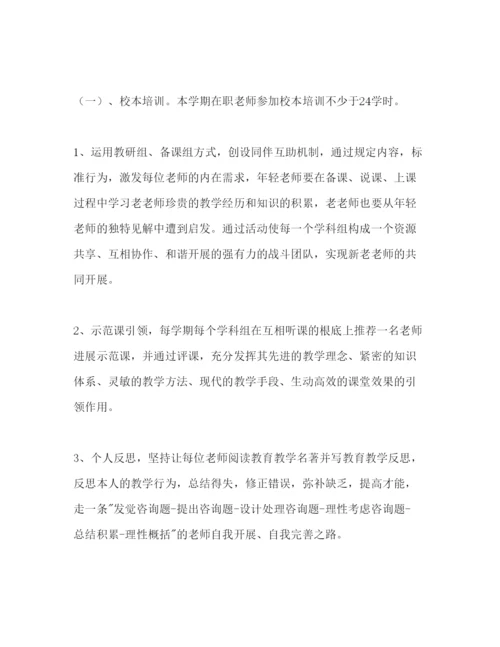 （一）、校本培训。本学期在职老师参加校本培训不少于24学时。

1、运用教研组、备课组方式，创设同伴互助机制，通过规定内容，标准行为，激发每位老师的内在需求，年轻老师要在备课、说课、上课过程中学习老老师珍贵的教学经历和知识的积累，老老师也要从年轻老师的独特见解中遭到启发。通过活动使每一个学科组构成一个资源共享、互相协作、和谐开展的强有力的战斗团队，实现新老老师的共同开展。

2、示范课引领，每学期每个学科组在互相听课的根底上推荐一名老师进展示范课，并通过评课，充分发挥其先进的教学理念、紧密的知识体系、灵敏的教学方法、现代的教学手段、生动高效的课堂效果的引领作用。

3、个人反思，坚持让每位老师阅读教育教学名著并写教育教学反思，反思本人的教学行为，总结得失，修正错误，弥补缺乏，提高才能，走一条"发觉咨询题-提出咨询题-设计处理咨询题-理性考虑咨询题-总结积累-理性概括"的老师自我开展、自我完善之路。